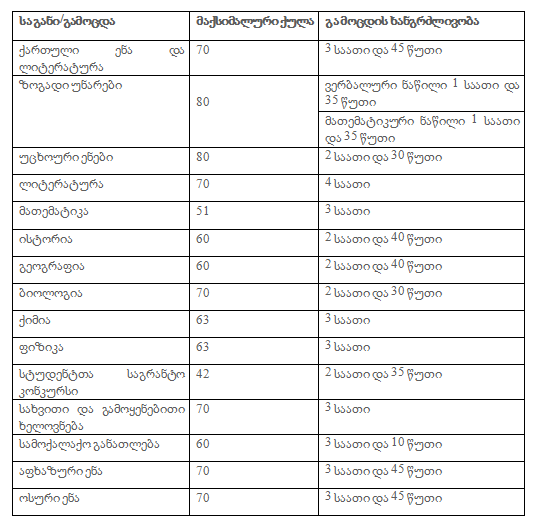 | საგანი/გამოცდა | მაქსიმალური ქულა | გამოცდის ხანგრძლივობა |
|---|---|---|
| ქართული ენა და ლიტერატურა | 70 | 3 საათი და 45 წუთი |
| ზოგადი უნარები | 80 | ვერბალური ნაწილი 1 საათი და 35 წუთი |
| | | მათემატიკური ნაწილი 1 საათი და 35 წუთი |
| უცხოური ენები | 80 | 2 საათი და 30 წუთი |
| ლიტერატურა | 70 | 4 საათი |
| მათემატიკა | 51 | 3 საათი |
| ისტორია | 60 | 2 საათი და 40 წუთი |
| გეოგრაფია | 60 | 2 საათი და 40 წუთი |
| ბიოლოგია | 70 | 2 საათი და 30 წუთი |
| ქიმია | 63 | 3 საათი |
| ფიზიკა | 63 | 3 საათი |
| სტუდენტთა საგრანტო კონკურსი | 42 | 2 საათი და 35 წუთი |
| სახვითი და გამოყენებითი ხელოვნება | 70 | 3 საათი |
| სამოქალაქო განათლება | 60 | 3 საათი და 10 წუთი |
| აფხაზური ენა | 70 | 3 საათი და 45 წუთი |
| ოსური ენა | 70 | 3 საათი და 45 წუთი |